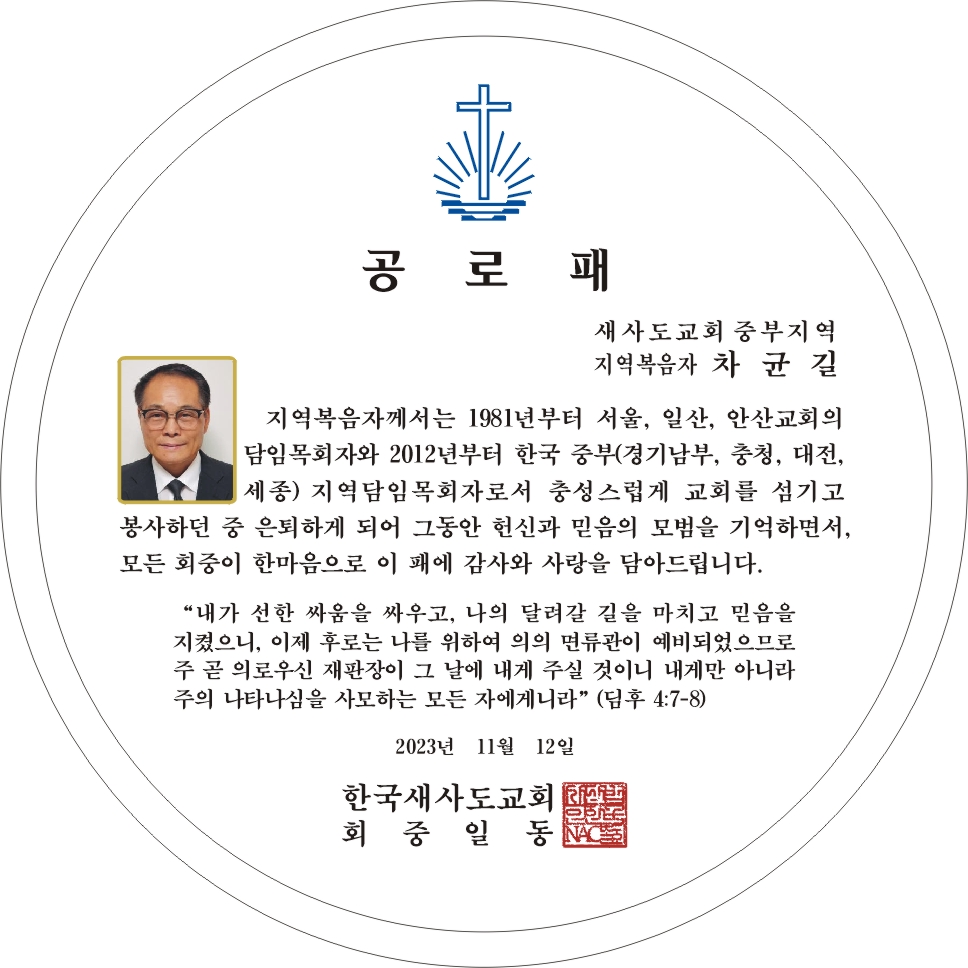 공 로 패

새사도교회 중부지역
지역복음자 차 균 길

지역복음자께서는 1981년부터 서울, 일산, 안산교회의 담임목회자와 2012년부터 한국 중부(경기남부, 충청, 대전, 세종) 지역담임목회자로서 충성스럽게 교회를 섬기고 봉사하던 중 은퇴하게 되어 그동안 헌신과 믿음의 모범을 기억하면서, 모든 회중이 한마음으로 이 패에 감사와 사랑을 담아드립니다.

"내가 선한 싸움을 싸우고, 나의 달려갈 길을 마치고 믿음을 지켰으니, 이제 후로는 나를 위하여 의의 면류관이 예비되었으므로 주 곧 의로우신 재판장이 그 날에 내게 주실 것이니 내게만 아니라 주의 나타나심을 사모하는 모든 자에게니라" (딤후 4:7-8)

2023년 11월 12일

한국새사도교회
회 중 일 동